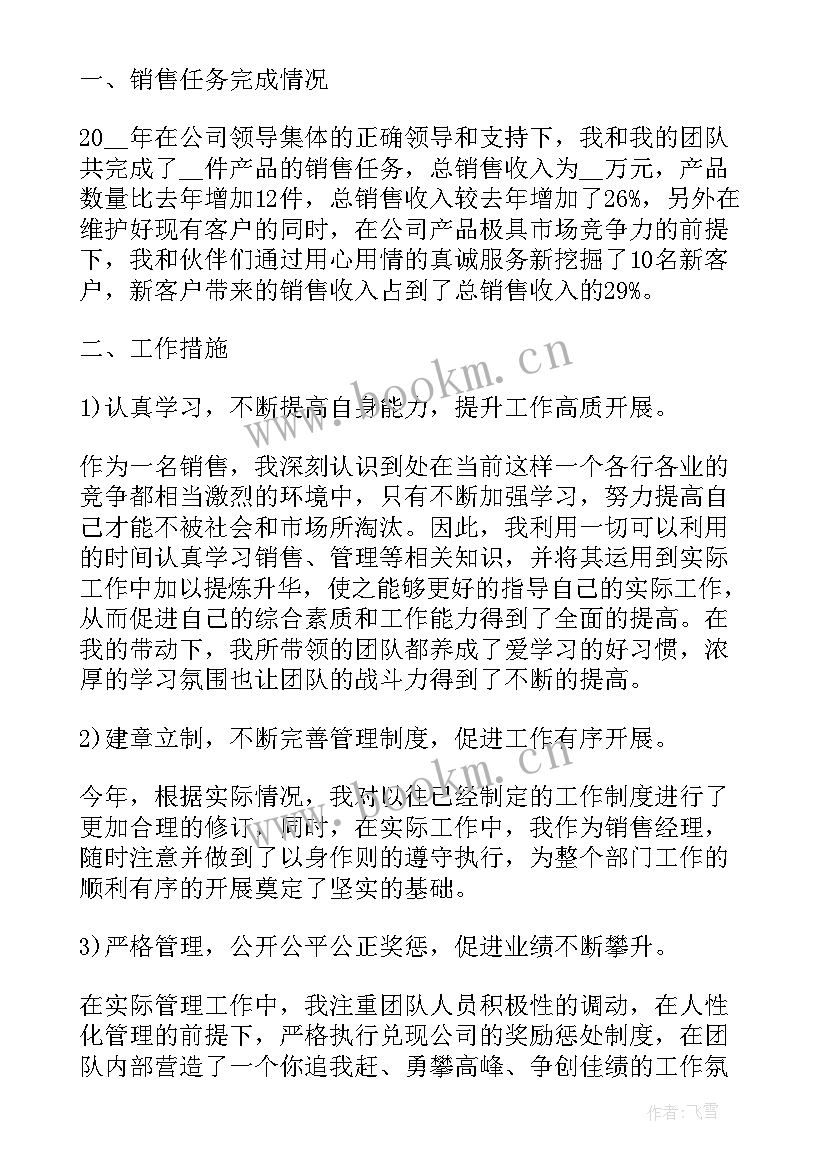 一、销售任务完成情况

20__年在公司领导集体的正确领导和支持下，我和我的团队共完成了__件产品的销售任务，总销售收入为__万元，产品数量比去年增加12件，总销售收入较去年增加了26%，另外在维护好现有客户的同时，在公司产品极具市场竞争力的前提下，我和伙伴们通过用心用情的真诚服务新挖掘了10名新客户，新客户带来的销售收入占到了总销售收入的29%。

二、工作措施

1)认真学习，不断提高自身能力，提升工作高质开展。

作为一名销售，我深刻认识到处在当前这样一个各行各业的竞争都相当激烈的环境中，只有不断加强学习，努力提高自己才能不被社会和市场所淘汰。因此，我利用一切可以利用的时间认真学习销售、管理等相关知识，并将其运用到实际工作中加以提炼升华，使之能够更好的指导自己的实际工作，从而促进自己的综合素质和工作能力得到了全面的提高。在我的带动下，我所带领的团队都养成了爱学习的好习惯，浓厚的学习氛围也让团队的战斗力得到了不断的提高。

2)建章立制，不断完善管理制度，促进工作有序开展。

今年，根据实际情况，我对以往已经制定的工作制度进行了更加合理的修订，同时，在实际工作中，我作为销售经理，随时注意并做到了以身作则的遵守执行，为整个部门工作的顺利有序的开展奠定了坚实的基础。

3)严格管理，公开公平公正奖惩，促进业绩不断攀升。

在实际管理工作中，我注重团队人员积极性的调动，在人性化管理的前提下，严格执行兑现公司的奖励惩处制度，在团队内部营造了一个你追我赶、勇攀高峰、争创佳绩的工作氛

www.bookm.cn

www.bookm.cn

作者：飞雪